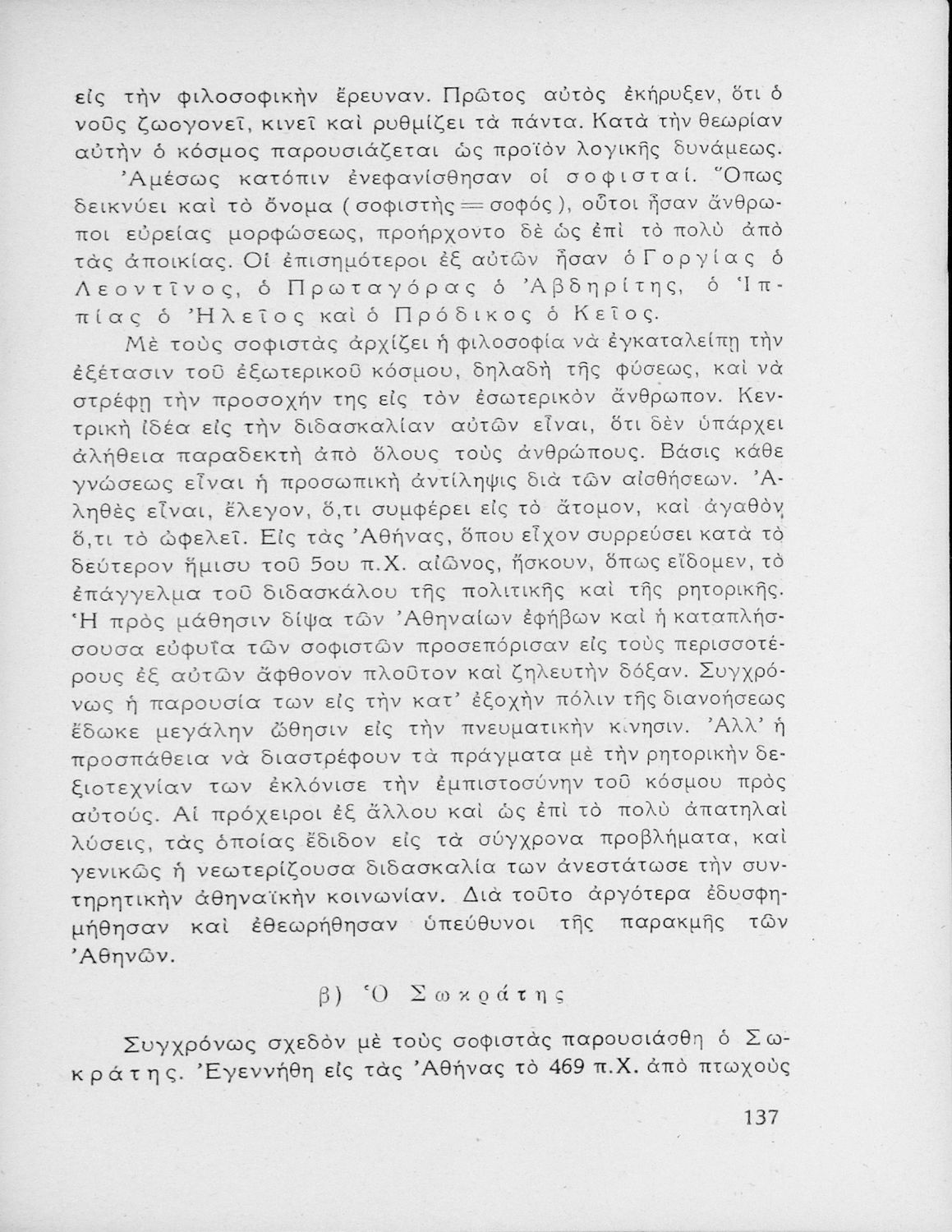 εἰς τὴν φιλοσοφικὴν ἔρευναν. Πρῶτος αὐτὸς ἐκήρυξεν, ὅτι ὁ νοῦς ζωογονεῖ, κινεῖ καὶ ρυθμίζει τὰ πάντα. Κατὰ τὴν θεωρίαν αὐτὴν ὁ κόσμος παρουσιάζεται ὡς προϊὸν λογικῆς δυνάμεως.

Ἀμέσως κατόπιν ἐνεφανίσθησαν οἱ σοφισταί. Ὅπως δεικνύει καὶ τὸ ὄνομα (σοφιστὴς = σοφός), οὗτοι ἦσαν ἄνθρωποι εὐρείας μορφώσεως, προήρχοντο δὲ ὡς ἐπὶ τὸ πολὺ ἀπὸ τὰς ἀποικίας. Οἱ ἐπισημότεροι ἐξ αὐτῶν ἦσαν ὁ Γοργίας ὁ Λεοντῖνος, ὁ Πρωταγόρας ὁ Ἀβδηρίτης, ὁ Ἱππίας ὁ Ἠλεῖος καὶ ὁ Πρόδικος ὁ Κεῖος.

Μὲ τοὺς σοφιστὰς ἀρχίζει ἡ φιλοσοφία νὰ ἐγκαταλείπῃ τὴν ἐξέτασιν τοῦ ἐξωτερικοῦ κόσμου, δηλαδὴ τῆς φύσεως, καὶ νὰ στρέφῃ τὴν προσοχήν της εἰς τὸν ἐσωτερικὸν ἄνθρωπον. Κεντρικὴ ἰδέα εἰς τὴν διδασκαλίαν αὐτῶν εἶναι, ὅτι δὲν ὑπάρχει ἀλήθεια παραδεκτὴ ἀπὸ ὅλους τοὺς ἀνθρώπους. Βάσις κάθε γνώσεως εἶναι ἡ προσωπικὴ ἀντίληψις διὰ τῶν αἰσθήσεων. Ἀληθὲς εἶναι, ἔλεγον, ὅ,τι συμφέρει εἰς τὸ ἄτομον, καὶ ἀγαθὸν ὅ,τι τὸ ὠφελεῖ. Εἰς τὰς Ἀθήνας, ὅπου εἶχον συρρεύσει κατὰ τὸ δεύτερον ἥμισυ τοῦ 5ου π.Χ. αἰῶνος, ἤσκουν, ὅπως εἴδομεν, τὸ ἐπάγγελμα τοῦ διδασκάλου τῆς πολιτικῆς καὶ τῆς ρητορικῆς. Ἡ πρὸς μάθησιν δίψα τῶν Ἀθηναίων ἐφήβων καὶ ἡ καταπλήσσουσα εὐφυΐα τῶν σοφιστῶν προσεπόρισαν εἰς τοὺς περισσοτέρους ἐξ αὐτῶν ἄφθονον πλοῦτον καὶ ζηλευτὴν δόξαν. Συγχρόνως ἡ παρουσία των εἰς τὴν κατ' ἐξοχὴν πόλιν τῆς διανοήσεως ἔδωκε μεγάλην ὤθησιν εἰς τὴν πνευματικὴν κίνησιν. Ἀλλ' ἡ προσπάθεια νὰ διαστρέφουν τὰ πράγματα μὲ τὴν ρητορικὴν δεξιοτεχνίαν των ἐκλόνισε τὴν ἐμπιστοσύνην τοῦ κόσμου πρὸς αὐτούς. Αἱ πρόχειροι ἐξ ἄλλου καὶ ὡς ἐπὶ τὸ πολὺ ἀπατηλαὶ λύσεις, τὰς ὁποίας ἔδιδον εἰς τὰ σύγχρονα προβλήματα, καὶ γενικῶς ἡ νεωτερίζουσα διδασκαλία των ἀνεστάτωσε τὴν συντηρητικὴν ἀθηναϊκὴν κοινωνίαν. Διὰ τοῦτο ἀργότερα ἐδυσφημήθησαν καὶ ἐθεωρήθησαν ὑπεύθυνοι τῆς παρακμῆς τῶν Ἀθηνῶν.

β) Ὁ Σωκράτης

Συγχρόνως σχεδὸν μὲ τοὺς σοφιστὰς παρουσιάσθη ὁ Σωκράτης. Ἐγεννήθη εἰς τὰς Ἀθήνας τὸ 469 π.Χ. ἀπὸ πτωχοὺς

137